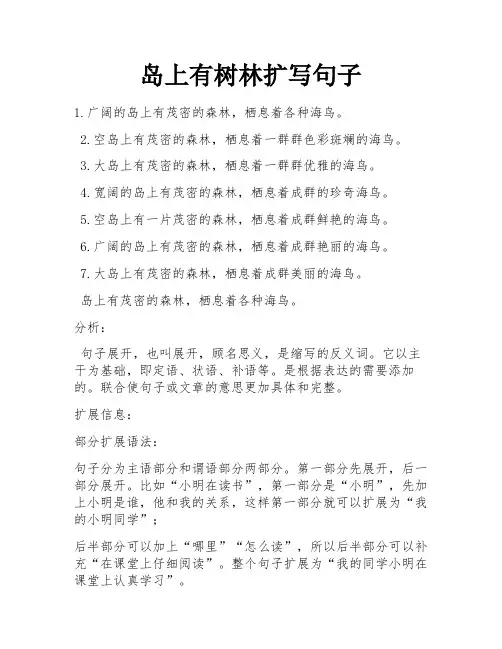 岛上有树林扩写句子

1.广阔的岛上有茂密的森林，栖息着各种海鸟。

2.空岛上有茂密的森林，栖息着一群群色彩斑斓的海鸟。

3.大岛上有茂密的森林，栖息着一群群优雅的海鸟。

4.宽阔的岛上有茂密的森林，栖息着成群的珍奇海鸟。

5.空岛上有一片茂密的森林，栖息着成群鲜艳的海鸟。

6.广阔的岛上有茂密的森林，栖息着成群艳丽的海鸟。

7.大岛上有茂密的森林，栖息着成群美丽的海鸟。

岛上有茂密的森林，栖息着各种海鸟。

分析：

句子展开，也叫展开，顾名思义，是缩写的反义词。它以主干为基础，即定语、状语、补语等。是根据表达的需要添加的。联合使句子或文章的意思更加具体和完整。

扩展信息：

部分扩展语法：

句子分为主语部分和谓语部分两部分。第一部分先展开，后一部分展开。比如“小明在读书”，第一部分是“小明”，先加上小明是谁，他和我的关系，这样第一部分就可以扩展为“我的小明同学”；

后半部分可以加上“哪里”“怎么读”，所以后半部分可以补充“在课堂上仔细阅读”。整个句子扩展为“我的同学小明在课堂上认真学习”。